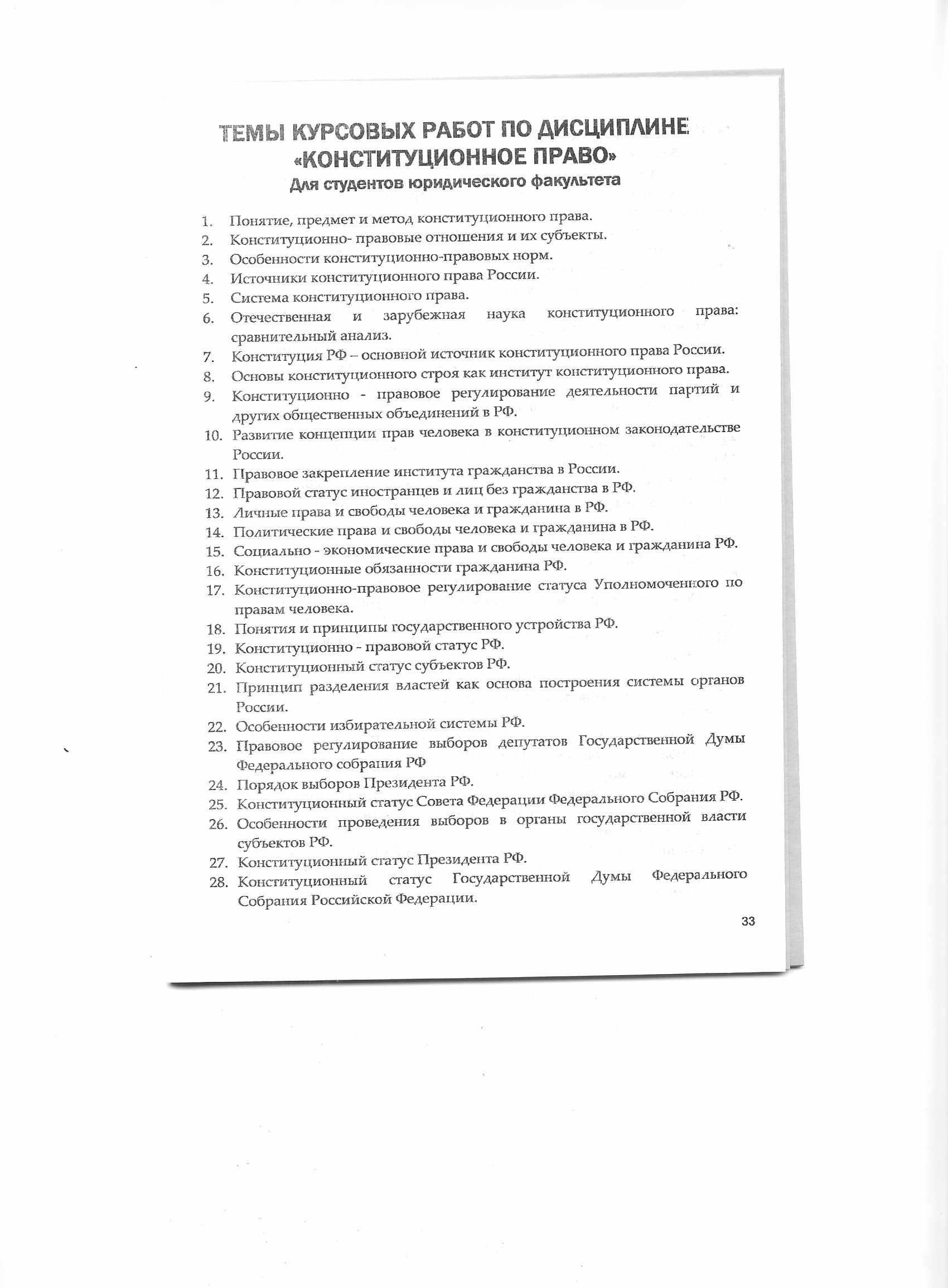 ТЕМЫ КУРСОВЫХ РАБОТ ПО ДИСЦИПЛИНЕ
«КОНСТИТУЦИОННОЕ ПРАВО»
Для студентов юридического факультета

1. Понятие, предмет и метод конституционного права.
2. Конституционно- правовые отношения и их субъекты.
3. Особенности конституционно-правовых норм.
4. Источники конституционного права России.
5. Система конституционного права.
6. Отечественная и зарубежная наука конституционного права: сравнительный анализ.
7. Конституция РФ – основной источник конституционного права России.
8. Основы конституционного строя как институт конституционного права.
9. Конституционно - правовое регулирование деятельности партий и других общественных объединений в РФ.
10. Развитие концепции прав человека в конституционном законодательстве России.
11. Правовое закрепление института гражданства в России.
12. Правовой статус иностранцев и лиц без гражданства в РФ.
13. Личные права и свободы человека и гражданина в РФ.
14. Политические права и свободы человека и гражданина в РФ.
15. Социально - экономические права и свободы человека и гражданина РФ.
16. Конституционные обязанности гражданина РФ.
17. Конституционно-правовое регулирование статуса Уполномоченного по правам человека.
18. Понятия и принципы государственного устройства РФ.
19. Конституционно - правовой статус РФ.
20. Конституционный статус субъектов РФ.
21. Принцип разделения властей как основа построения системы органов России.
22. Особенности избирательной системы РФ.
23. Правовое регулирование выборов депутатов Государственной Думы Федерального собрания РФ
24. Порядок выборов Президента РФ.
25. Конституционный статус Совета Федерации Федерального Собрания РФ.
26. Особенности проведения выборов в органы государственной власти субъектов РФ.
27. Конституционный статус Президента РФ.
28. Конституционный статус Государственной Думы Федерального Собрания Российской Федерации.

33